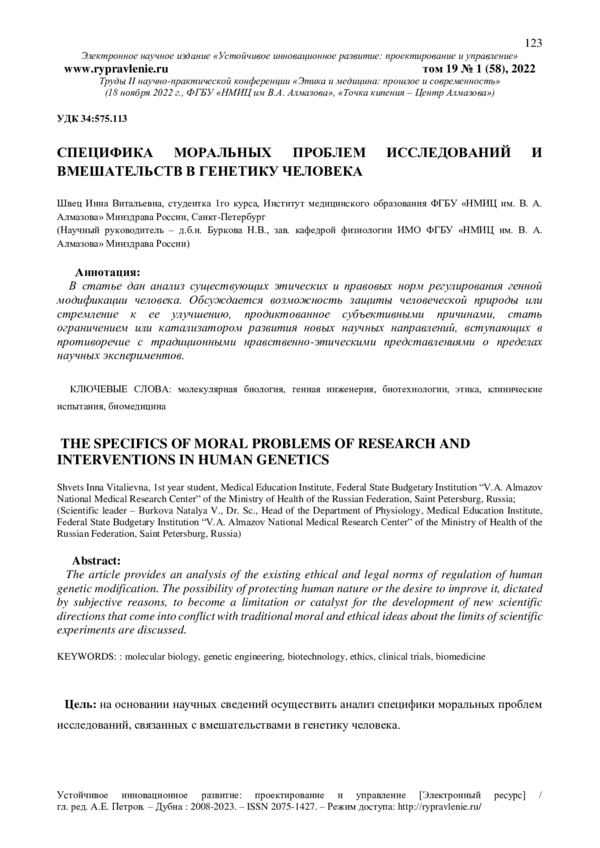 123

Электронное научное издание «Устойчивое инновационное развитие: проектирование и управление»
www.rypravlenie.ru том 19 № 1 (58), 2022
Труды II научно-практической конференции «Этика и медицина: прошлое и современность»
(18 ноября 2022 г., ФГБУ «НМИЦ им В.А. Алмазова», «Точка кипения – Центр Алмазова»)

УДК 34:575.113

СПЕЦИФИКА МОРАЛЬНЫХ ПРОБЛЕМ ИССЛЕДОВАНИЙ И ВМЕШАТЕЛЬСТВ В ГЕНЕТИКУ ЧЕЛОВЕКА

Швец Инна Витальевна, студентка 1го курса, Институт медицинского образования ФГБУ «НМИЦ им. В. А. Алмазова» Минздрава России, Санкт-Петербург
(Научный руководитель – д.б.н. Буркова Н.В., зав. кафедрой физиологии ИМО ФГБУ «НМИЦ им. В. А. Алмазова» Минздрава России)

Аннотация:
В статье дан анализ существующих этических и правовых норм регулирования генной модификации человека. Обсуждается возможность защиты человеческой природы или стремление к ее улучшению, продиктованное субъективными причинами, стать ограничением или катализатором развития новых научных направлений, вступающих в противоречие с традиционными нравственно-этическими представлениями о пределах научных экспериментов.

КЛЮЧЕВЫЕ СЛОВА: молекулярная биология, генная инженерия, биотехнологии, этика, клинические испытания, биомедицина

THE SPECIFICS OF MORAL PROBLEMS OF RESEARCH AND INTERVENTIONS IN HUMAN GENETICS

Shvets Inna Vitalievna, 1st year student, Medical Education Institute, Federal State Budgetary Institution “V.A. Almazov National Medical Research Center” of the Ministry of Health of the Russian Federation, Saint Petersburg, Russia;
(Scientific leader – Burkova Natalya V., Dr. Sc., Head of the Department of Physiology, Medical Education Institute, Federal State Budgetary Institution “V.A. Almazov National Medical Research Center” of the Ministry of Health of the Russian Federation, Saint Petersburg, Russia)

Abstract:
The article provides an analysis of the existing ethical and legal norms of regulation of human genetic modification. The possibility of protecting human nature or the desire to improve it, dictated by subjective reasons, to become a limitation or catalyst for the development of new scientific directions that come into conflict with traditional moral and ethical ideas about the limits of scientific experiments are discussed.

KEYWORDS: : molecular biology, genetic engineering, biotechnology, ethics, clinical trials, biomedicine

Цель: на основании научных сведений осуществить анализ специфики моральных проблем исследований, связанных с вмешательствами в генетику человека.

Устойчивое инновационное развитие: проектирование и управление [Электронный ресурс] / гл. ред. А.Е. Петров. – Дубна : 2008-2023. – ISSN 2075-1427. – Режим доступа: http://rypravlenie.ru/